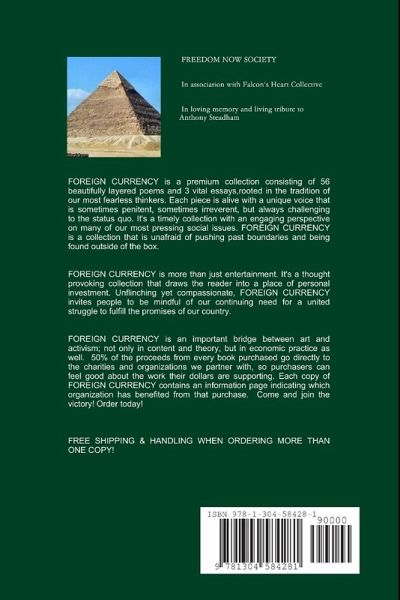 FREEDOM NOW SOCIETY

In association with Falcon's Heart Collective

In loving memory and living tribute to Anthony Steadham

FOREIGN CURRENCY is a premium collection consisting of 56 beautifully layered poems and 3 vital essays,rooted in the tradition of our most fearless thinkers. Each piece is alive with a unique voice that is sometimes penitent, sometimes irreverent, but always challenging to the status quo. It's a timely collection with an engaging perspective on many of our most pressing social issues. FOREIGN CURRENCY is a collection that is unafraid of pushing past boundaries and being found outside of the box.

FOREIGN CURRENCY is more than just entertainment. It's a thought provoking collection that draws the reader into a place of personal investment. Unflinching yet compassionate, FOREIGN CURRENCY invites people to be mindful of our continuing need for a united struggle to fulfill the promises of our country.

FOREIGN CURRENCY is an important bridge between art and activism; not only in content and theory, but in economic practice as well. 50% of the proceeds from every book purchased go directly to the charities and organizations we partner with, so purchasers can feel good about the work their dollars are supporting. Each copy of FOREIGN CURRENCY contains an information page indicating which organization has benefited from that purchase. Come and join the victory! Order today!

FREE SHIPPING & HANDLING WHEN ORDERING MORE THAN ONE COPY!

ISBN 978-1-304-58428-1

90000

9 781304 584281